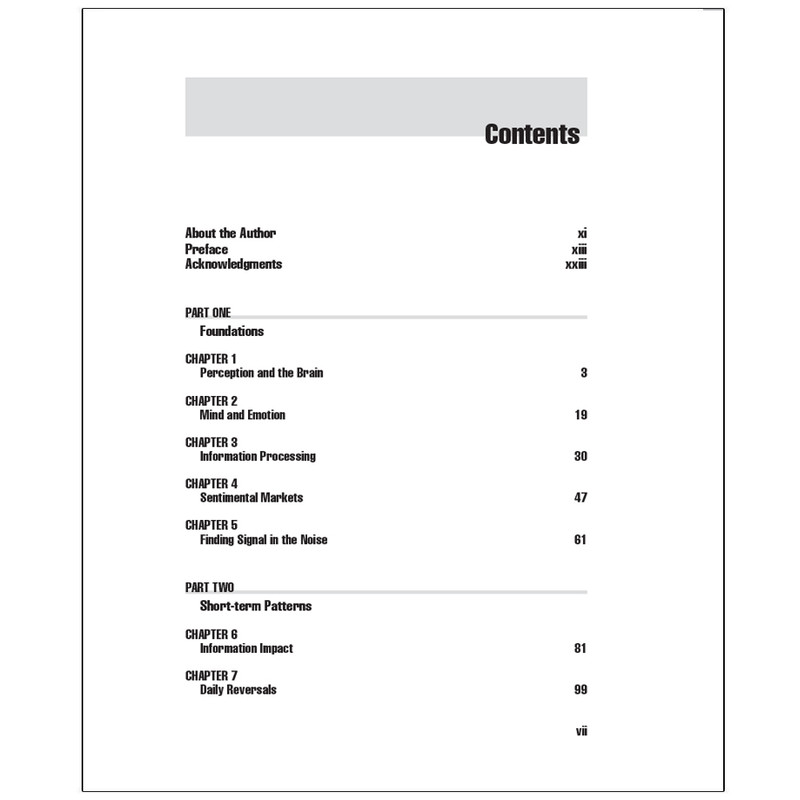 Contents

About the Author xi
Preface xiii
Acknowledgments xxiii

PART ONE
Foundations

CHAPTER 1
Perception and the Brain 3

CHAPTER 2
Mind and Emotion 19

CHAPTER 3
Information Processing 30

CHAPTER 4
Sentimental Markets 47

CHAPTER 5
Finding Signal in the Noise 61

PART TWO
Short-term Patterns

CHAPTER 6
Information Impact 81

CHAPTER 7
Daily Reversals 99

vii